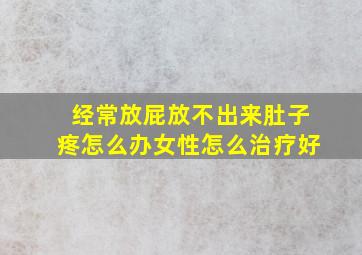 经常放屁放不出来肚子疼怎么办女性怎么治疗好